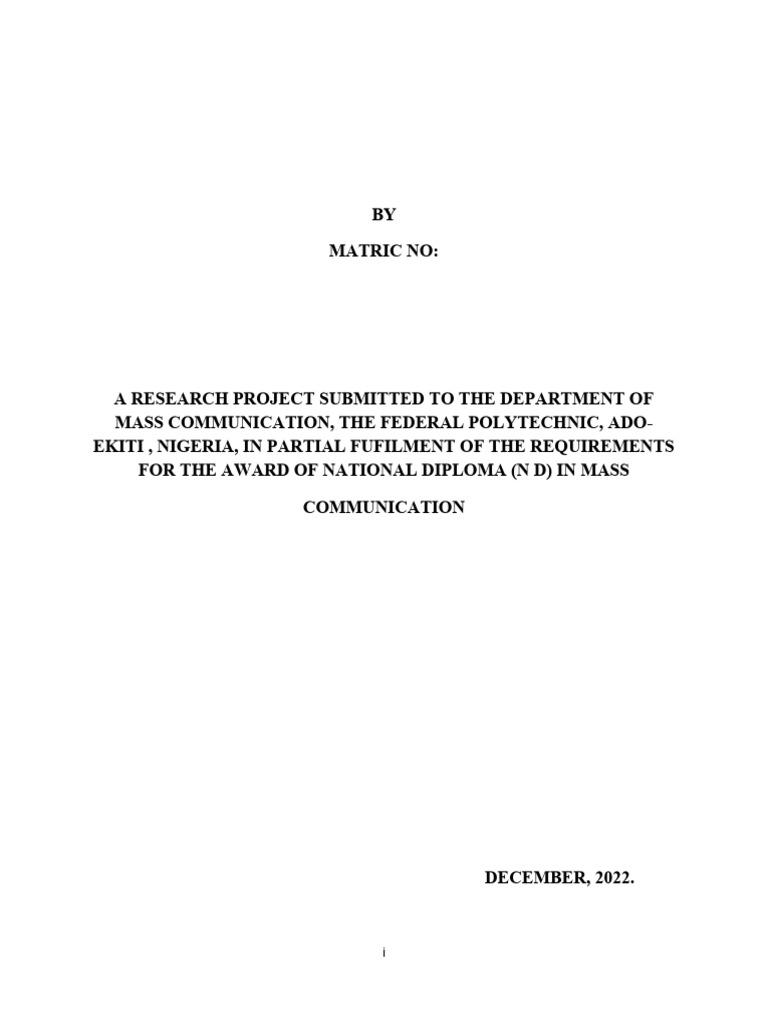 BY

MATRIC NO:

A RESEARCH PROJECT SUBMITTED TO THE DEPARTMENT OF MASS COMMUNICATION, THE FEDERAL POLYTECHNIC, ADO-EKITI , NIGERIA, IN PARTIAL FUFILMENT OF THE REQUIREMENTS FOR THE AWARD OF NATIONAL DIPLOMA (N D) IN MASS

COMMUNICATION

DECEMBER, 2022.

i